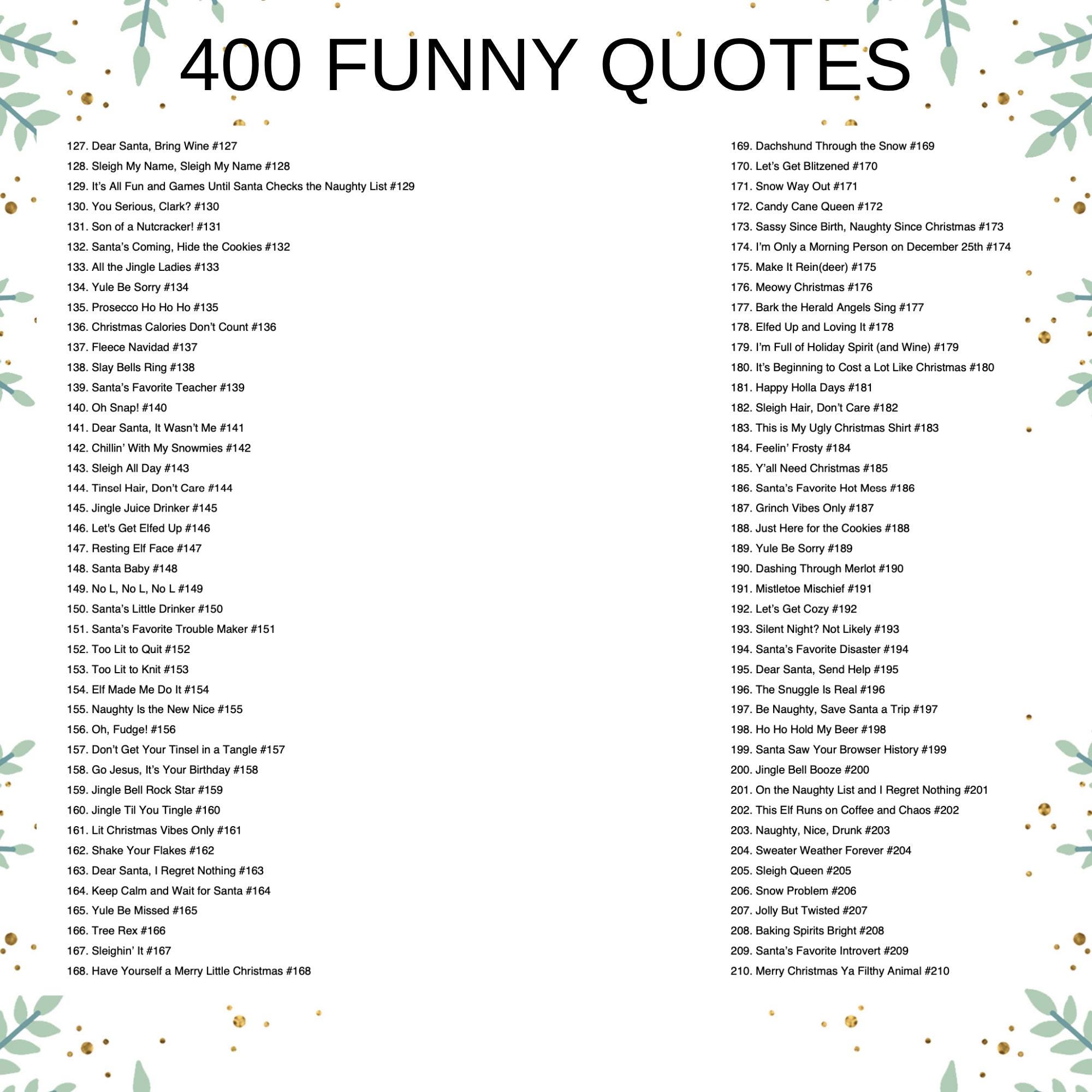 400 FUNNY QUOTES

127. Dear Santa, Bring Wine #127
128. Sleigh My Name, Sleigh My Name #128
129. It's All Fun and Games Until Santa Checks the Naughty List #129
130. You Serious, Clark? #130
131. Son of a Nutcracker! #131
132. Santa's Coming, Hide the Cookies #132
133. All the Jingle Ladies #133
134. Yule Be Sorry #134
135. Prosecco Ho Ho Ho #135
136. Christmas Calories Don't Count #136
137. Fleece Navidad #137
138. Slay Bells Ring #138
139. Santa's Favorite Teacher #139
140. Oh Snap! #140
141. Dear Santa, It Wasn't Me #141
142. Chillin' With My Snowmies #142
143. Sleigh All Day #143
144. Tinsel Hair, Don't Care #144
145. Jingle Juice Drinker #145
146. Let's Get Elfed Up #146
147. Resting Elf Face #147
148. Santa Baby #148
149. No L, No L, No L #149
150. Santa's Little Drinker #150
151. Santa's Favorite Trouble Maker #151
152. Too Lit to Quit #152
153. Too Lit to Knit #153
154. Elf Made Me Do It #154
155. Naughty Is the New Nice #155
156. Oh, Fudge! #156
157. Don't Get Your Tinsel in a Tangle #157
158. Go Jesus, It's Your Birthday #158
159. Jingle Bell Rock Star #159
160. Jingle Til You Tingle #160
161. Lit Christmas Vibes Only #161
162. Shake Your Flakes #162
163. Dear Santa, I Regret Nothing #163
164. Keep Calm and Wait for Santa #164
165. Yule Be Missed #165
166. Tree Rex #166
167. Sleighin' It #167
168. Have Yourself a Merry Little Christmas #168

169. Dachshund Through the Snow #169
170. Let's Get Blitzened #170
171. Snow Way Out #171
172. Candy Cane Queen #172
173. Sassy Since Birth, Naughty Since Christmas #173
174. I'm Only a Morning Person on December 25th #174
175. Make It Rein(deer) #175
176. Meowy Christmas #176
177. Bark the Herald Angels Sing #177
178. Elfed Up and Loving It #178
179. I'm Full of Holiday Spirit (and Wine) #179
180. It's Beginning to Cost a Lot Like Christmas #180
181. Happy Holla Days #181
182. Sleigh Hair, Don't Care #182
183. This is My Ugly Christmas Shirt #183
184. Feelin' Frosty #184
185. Y'all Need Christmas #185
186. Santa's Favorite Hot Mess #186
187. Grinch Vibes Only #187
188. Just Here for the Cookies #188
189. Yule Be Sorry #189
190. Dashing Through Merlot #190
191. Mistletoe Mischief #191
192. Let's Get Cozy #192
193. Silent Night? Not Likely #193
194. Santa's Favorite Disaster #194
195. Dear Santa, Send Help #195
196. The Snuggle Is Real #196
197. Be Naughty, Save Santa a Trip #197
198. Ho Ho Hold My Beer #198
199. Santa Saw Your Browser History #199
200. Jingle Bell Booze #200
201. On the Naughty List and I Regret Nothing #201
202. This Elf Runs on Coffee and Chaos #202
203. Naughty, Nice, Drunk #203
204. Sweater Weather Forever #204
205. Sleigh Queen #205
206. Snow Problem #206
207. Jolly But Twisted #207
208. Baking Spirits Bright #208
209. Santa's Favorite Introvert #209
210. Merry Christmas Ya Filthy Animal #210